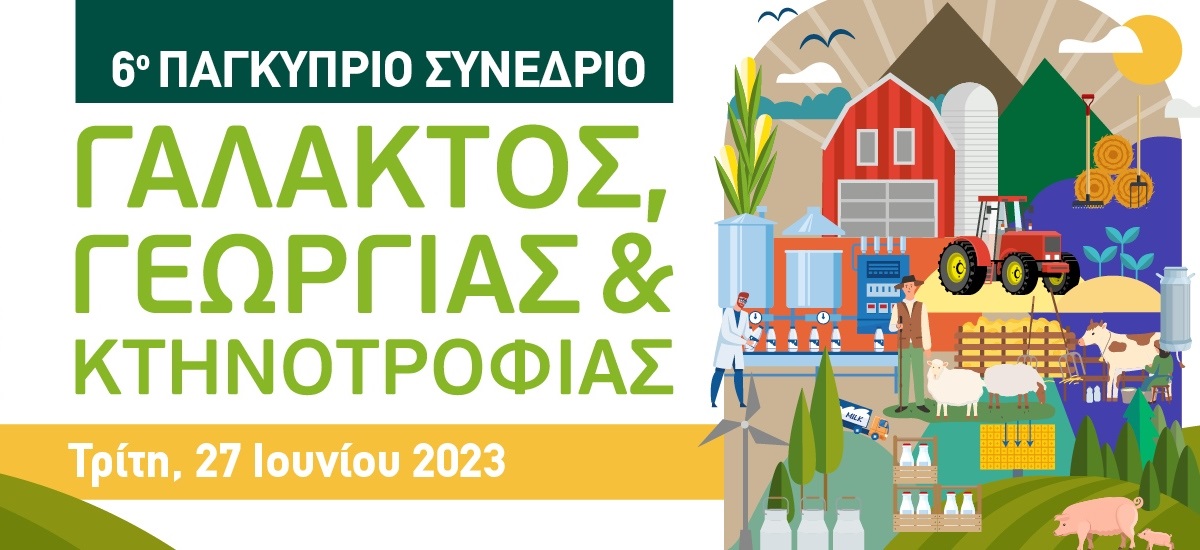 6ο ΠΑΓΚΥΠΡΙΟ ΣΥΝΕΔΡΙΟ

ΓΑΛΑΚΤΟΣ, ΓΕΩΡΓΙΑΣ & ΚΤΗΝΟΤΡΟΦΙΑΣ

Τρίτη, 27 Ιουνίου 2023

MILK